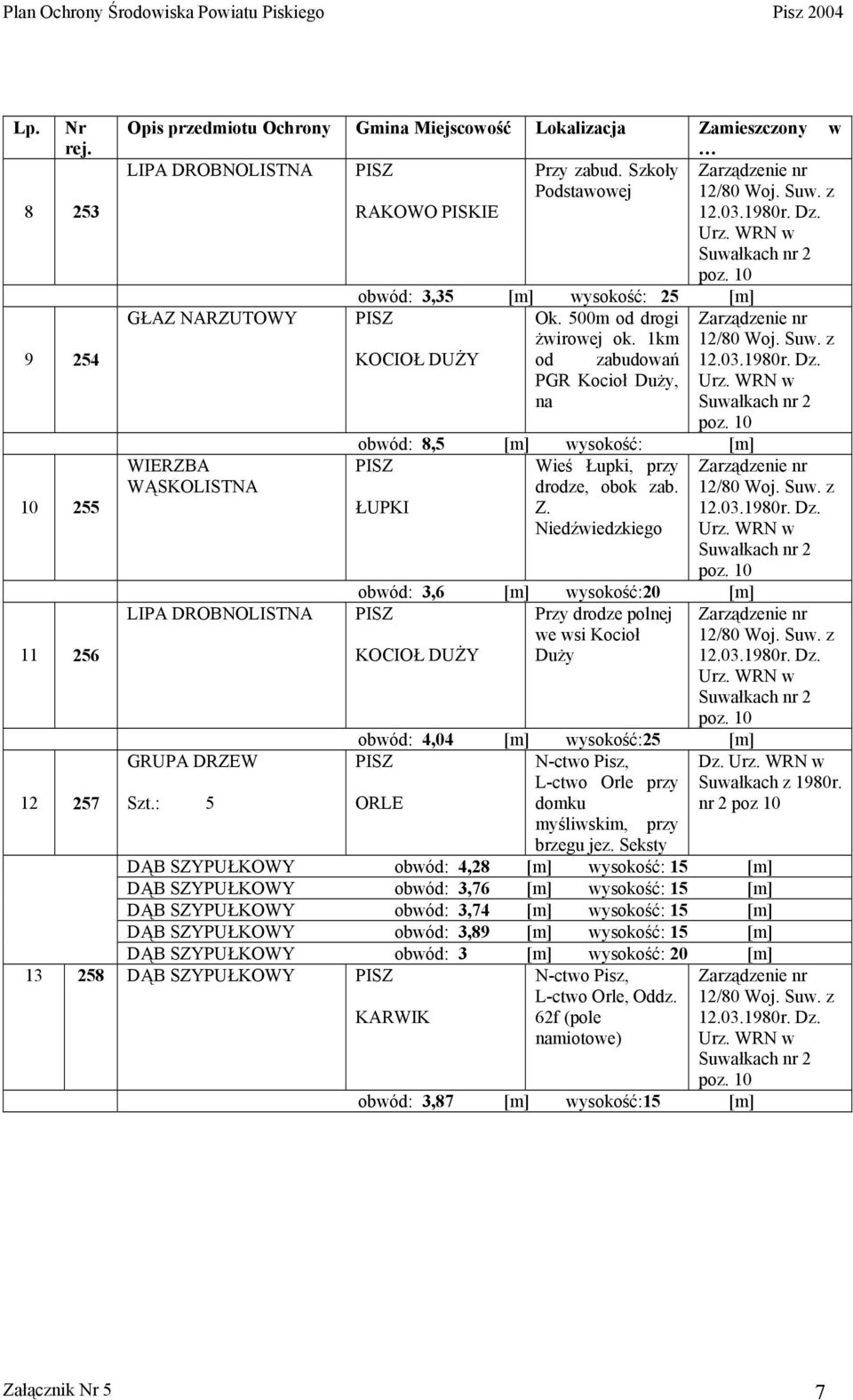 Plan Ochrony Środowiska Powiatu Piskiego Pisz 2004

| Lp. | Nr rej. | Opis przedmiotu Ochrony | Gmina Miejscowość | Lokalizacja | Zamieszczony w … |
|---|---|---|---|---|---|
| 8 | 253 | LIPA DROBNOLISTNA | PISZ RAKOWO PISKIE | Przy zabud. Szkoły Podstawowej | Zarządzenie nr 12/80 Woj. Suw. z 12.03.1980r. Dz. Urz. WRN w Suwałkach nr 2 poz. 10 |
| | | | obwód: 3,35 [m] wysokość: 25 [m] | | |
| 9 | 254 | GŁAZ NARZUTOWY | PISZ KOCIOŁ DUŻY | Ok. 500m od drogi żwirowej ok. 1km od zabudowań PGR Kocioł Duży, na | Zarządzenie nr 12/80 Woj. Suw. z 12.03.1980r. Dz. Urz. WRN w Suwałkach nr 2 poz. 10 |
| | | | obwód: 8,5 [m] wysokość: [m] | | |
| 10 | 255 | WIERZBA WĄSKOLISTNA | PISZ ŁUPKI | Wieś Łupki, przy drodze, obok zab. Z. Niedźwiedzkiego | Zarządzenie nr 12/80 Woj. Suw. z 12.03.1980r. Dz. Urz. WRN w Suwałkach nr 2 poz. 10 |
| | | | obwód: 3,6 [m] wysokość:20 [m] | | |
| 11 | 256 | LIPA DROBNOLISTNA | PISZ KOCIOŁ DUŻY | Przy drodze polnej we wsi Kocioł Duży | Zarządzenie nr 12/80 Woj. Suw. z 12.03.1980r. Dz. Urz. WRN w Suwałkach nr 2 poz. 10 |
| | | | obwód: 4,04 [m] wysokość:25 [m] | | |
| 12 | 257 | GRUPA DRZEW Szt.: 5 | PISZ ORLE | N-ctwo Pisz, L-ctwo Orle przy domku myśliwskim, przy brzegu jez. Seksty | Dz. Urz. WRN w Suwałkach z 1980r. nr 2 poz 10 |
| | | DĄB SZYPUŁKOWY | obwód: 4,28 [m] wysokość: 15 [m] | | |
| | | DĄB SZYPUŁKOWY | obwód: 3,76 [m] wysokość: 15 [m] | | |
| | | DĄB SZYPUŁKOWY | obwód: 3,74 [m] wysokość: 15 [m] | | |
| | | DĄB SZYPUŁKOWY | obwód: 3,89 [m] wysokość: 15 [m] | | |
| | | DĄB SZYPUŁKOWY | obwód: 3 [m] wysokość: 20 [m] | | |
| 13 | 258 | DĄB SZYPUŁKOWY | PISZ KARWIK | N-ctwo Pisz, L-ctwo Orle, Oddz. 62f (pole namiotowe) | Zarządzenie nr 12/80 Woj. Suw. z 12.03.1980r. Dz. Urz. WRN w Suwałkach nr 2 poz. 10 |
| | | | obwód: 3,87 [m] wysokość:15 [m] | | |

Załącznik Nr 5 7